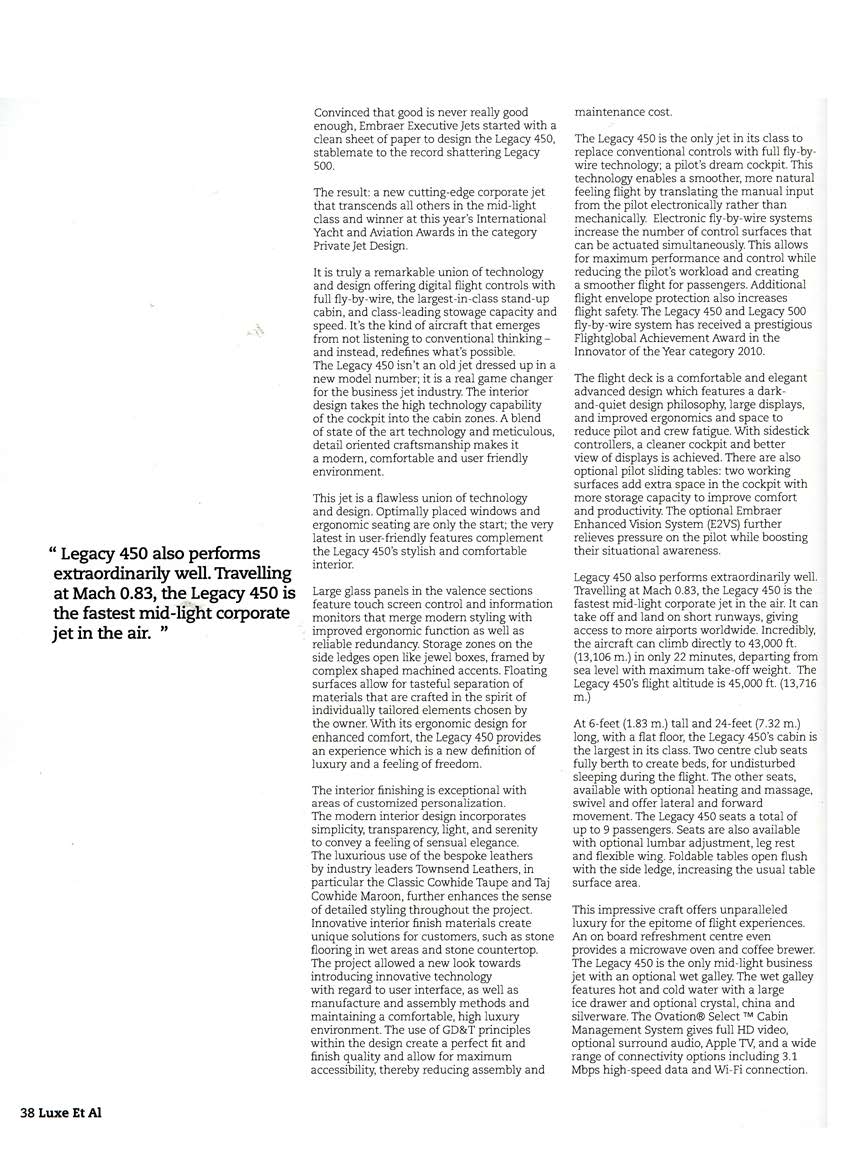 " Legacy 450 also performs extraordinarily well. Travelling at Mach 0.83, the Legacy 450 is the fastest mid-light corporate jet in the air. "

Convinced that good is never really good enough, Embraer Executive Jets started with a clean sheet of paper to design the Legacy 450, stablemate to the record shattering Legacy 500.

The result: a new cutting-edge corporate jet that transcends all others in the mid-light class and winner at this year's International Yacht and Aviation Awards in the category Private Jet Design.

It is truly a remarkable union of technology and design offering digital flight controls with full fly-by-wire, the largest-in-class stand-up cabin, and class-leading stowage capacity and speed. It's the kind of aircraft that emerges from not listening to conventional thinking – and instead, redefines what's possible.
The Legacy 450 isn't an old jet dressed up in a new model number; it is a real game changer for the business jet industry. The interior design takes the high technology capability of the cockpit into the cabin zones. A blend of state of the art technology and meticulous, detail oriented craftsmanship makes it a modern, comfortable and user friendly environment.

This jet is a flawless union of technology and design. Optimally placed windows and ergonomic seating are only the start; the very latest in user-friendly features complement the Legacy 450's stylish and comfortable interior.

Large glass panels in the valence sections feature touch screen control and information monitors that merge modern styling with improved ergonomic function as well as reliable redundancy. Storage zones on the side ledges open like jewel boxes, framed by complex shaped machined accents. Floating surfaces allow for tasteful separation of materials that are crafted in the spirit of individually tailored elements chosen by the owner. With its ergonomic design for enhanced comfort, the Legacy 450 provides an experience which is a new definition of luxury and a feeling of freedom.

The interior finishing is exceptional with areas of customized personalization.
The modern interior design incorporates simplicity, transparency, light, and serenity to convey a feeling of sensual elegance.
The luxurious use of the bespoke leathers by industry leaders Townsend Leathers, in particular the Classic Cowhide Taupe and Taj Cowhide Maroon, further enhances the sense of detailed styling throughout the project.
Innovative interior finish materials create unique solutions for customers, such as stone flooring in wet areas and stone countertop.
The project allowed a new look towards introducing innovative technology with regard to user interface, as well as manufacture and assembly methods and maintaining a comfortable, high luxury environment. The use of GD&T principles within the design create a perfect fit and finish quality and allow for maximum accessibility, thereby reducing assembly and maintenance cost.

The Legacy 450 is the only jet in its class to replace conventional controls with full fly-by-wire technology; a pilot's dream cockpit. This technology enables a smoother, more natural feeling flight by translating the manual input from the pilot electronically rather than mechanically. Electronic fly-by-wire systems increase the number of control surfaces that can be actuated simultaneously. This allows for maximum performance and control while reducing the pilot's workload and creating a smoother flight for passengers. Additional flight envelope protection also increases flight safety. The Legacy 450 and Legacy 500 fly-by-wire system has received a prestigious Flightglobal Achievement Award in the Innovator of the Year category 2010.

The flight deck is a comfortable and elegant advanced design which features a dark-and-quiet design philosophy, large displays, and improved ergonomics and space to reduce pilot and crew fatigue. With sidestick controllers, a cleaner cockpit and better view of displays is achieved. There are also optional pilot sliding tables: two working surfaces add extra space in the cockpit with more storage capacity to improve comfort and productivity. The optional Embraer Enhanced Vision System (E2VS) further relieves pressure on the pilot while boosting their situational awareness.

Legacy 450 also performs extraordinarily well. Travelling at Mach 0.83, the Legacy 450 is the fastest mid-light corporate jet in the air. It can take off and land on short runways, giving access to more airports worldwide. Incredibly, the aircraft can climb directly to 43,000 ft. (13,106 m.) in only 22 minutes, departing from sea level with maximum take-off weight. The Legacy 450's flight altitude is 45,000 ft. (13,716 m.)

At 6-feet (1.83 m.) tall and 24-feet (7.32 m.) long, with a flat floor, the Legacy 450's cabin is the largest in its class. Two centre club seats fully berth to create beds, for undisturbed sleeping during the flight. The other seats, available with optional heating and massage, swivel and offer lateral and forward movement. The Legacy 450 seats a total of up to 9 passengers. Seats are also available with optional lumbar adjustment, leg rest and flexible wing. Foldable tables open flush with the side ledge, increasing the usual table surface area.

This impressive craft offers unparalleled luxury for the epitome of flight experiences. An on board refreshment centre even provides a microwave oven and coffee brewer. The Legacy 450 is the only mid-light business jet with an optional wet galley. The wet galley features hot and cold water with a large ice drawer and optional crystal, china and silverware. The Ovation® Select ™ Cabin Management System gives full HD video, optional surround audio, Apple TV, and a wide range of connectivity options including 3.1 Mbps high-speed data and Wi-Fi connection.

38 Luxe Et Al